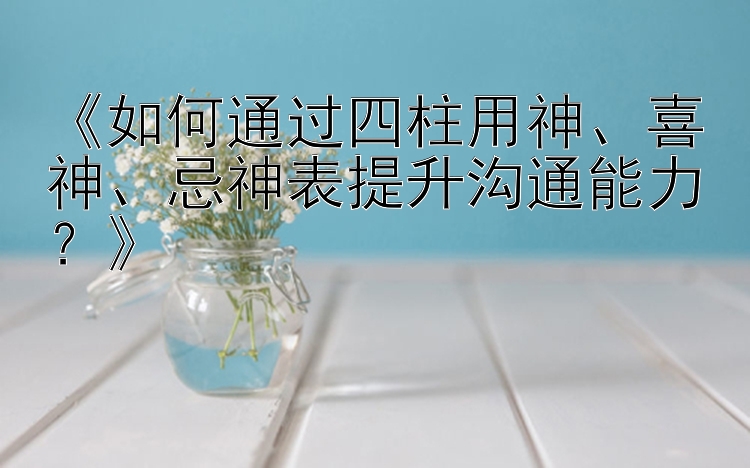 《如何通过四柱用神、喜神、忌神表提升沟通能力？》